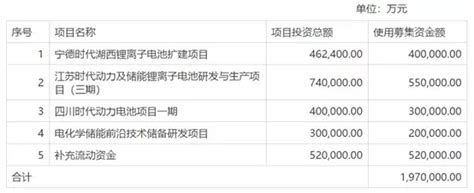 单位：万元

| 序号 | 项目名称 | 项目投资总额 | 使用募集资金额 |
|---|---|---|---|
| 1 | 宁德时代湖西锂离子电池扩建项目 | 462,400.00 | 400,000.00 |
| 2 | 江苏时代动力及储能锂离子电池研发与生产项目（三期） | 740,000.00 | 550,000.00 |
| 3 | 四川时代动力电池项目一期 | 400,000.00 | 300,000.00 |
| 4 | 电化学储能前沿技术储备研发项目 | 300,000.00 | 200,000.00 |
| 5 | 补充流动资金 | 520,000.00 | 520,000.00 |
| 合计 | | | 1,970,000.00 |